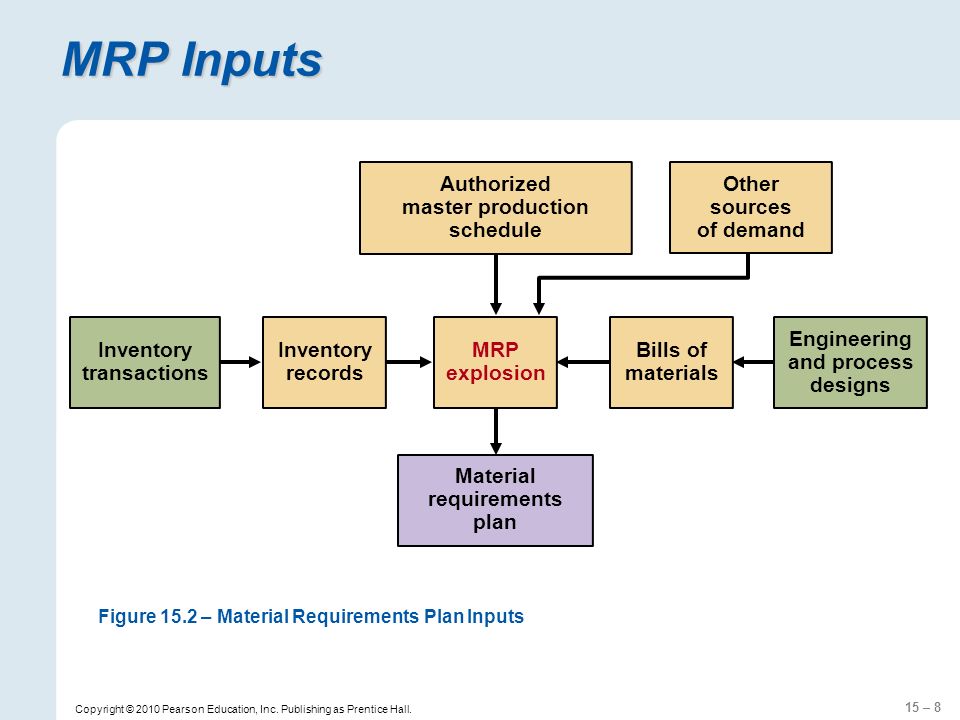 MRP Inputs

Authorized master production schedule

Other sources of demand

Inventory transactions

Inventory records

MRP explosion

Bills of materials

Engineering and process designs

Material requirements plan

Figure 15.2 – Material Requirements Plan Inputs

Copyright © 2010 Pearson Education, Inc. Publishing as Prentice Hall.

15 – 8